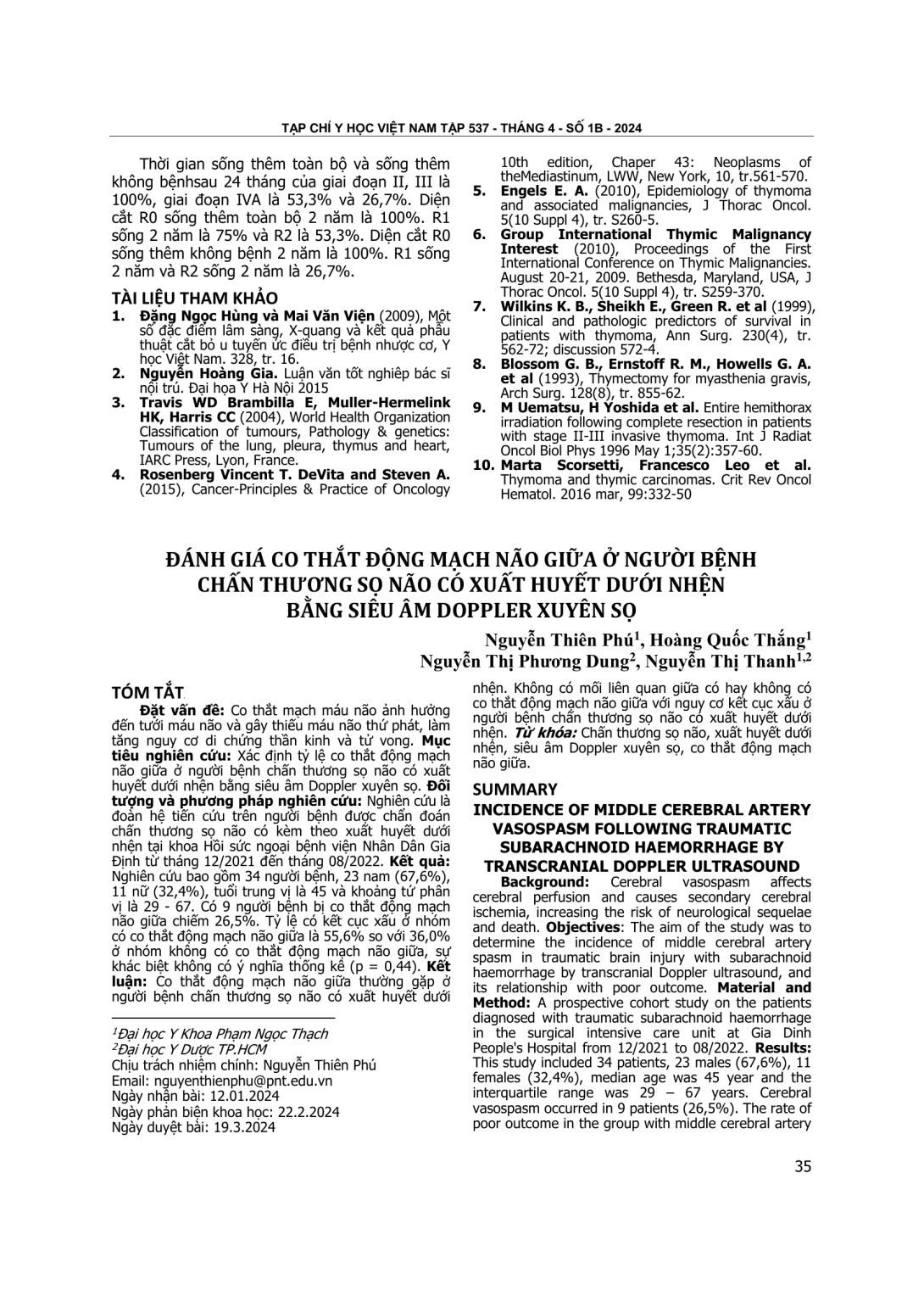 TẠP CHÍ Y HỌC VIỆT NAM TẬP 537 - THÁNG 4 - SỐ 1B - 2024

Thời gian sống thêm toàn bộ và sống thêm không bệnhsau 24 tháng của giai đoạn II, III là 100%, giai đoạn IVA là 53,3% và 26,7%. Diện cắt R0 sống thêm toàn bộ 2 năm là 100%. R1 sống 2 năm là 75% và R2 là 53,3%. Diện cắt R0 sống thêm không bệnh 2 năm là 100%. R1 sống 2 năm và R2 sống 2 năm là 26,7%.

TÀI LIỆU THAM KHẢO
1. Đặng Ngọc Hùng và Mai Văn Viện (2009), Một số đặc điểm lâm sàng, X-quang và kết quả phẫu thuật cắt bỏ u tuyến ức điều trị bệnh nhược cơ, Y học Việt Nam. 328, tr. 16.
2. Nguyễn Hoàng Gia. Luận văn tốt nghiệp bác sĩ nội trú. Đại họa Y Hà Nội 2015
3. Travis WD Brambilla E, Muller-Hermelink HK, Harris CC (2004), World Health Organization Classification of tumours, Pathology & genetics: Tumours of the lung, pleura, thymus and heart, IARC Press, Lyon, France.
4. Rosenberg Vincent T. DeVita and Steven A. (2015), Cancer-Principles & Practice of Oncology 10th edition, Chaper 43: Neoplasms of theMediastinum, LWW, New York, 10, tr.561-570.
5. Engels E. A. (2010), Epidemiology of thymoma and associated malignancies, J Thorac Oncol. 5(10 Suppl 4), tr. S260-5.
6. Group International Thymic Malignancy Interest (2010), Proceedings of the First International Conference on Thymic Malignancies. August 20-21, 2009. Bethesda, Maryland, USA, J Thorac Oncol. 5(10 Suppl 4), tr. S259-370.
7. Wilkins K. B., Sheikh E., Green R. et al (1999), Clinical and pathologic predictors of survival in patients with thymoma, Ann Surg. 230(4), tr. 562-72; discussion 572-4.
8. Blossom G. B., Ernstoff R. M., Howells G. A. et al (1993), Thymectomy for myasthenia gravis, Arch Surg. 128(8), tr. 855-62.
9. M Uematsu, H Yoshida et al. Entire hemithorax irradiation following complete resection in patients with stage II-III invasive thymoma. Int J Radiat Oncol Biol Phys 1996 May 1;35(2):357-60.
10. Marta Scorsetti, Francesco Leo et al. Thymoma and thymic carcinomas. Crit Rev Oncol Hematol. 2016 mar, 99:332-50

ĐÁNH GIÁ CO THẮT ĐỘNG MẠCH NÃO GIỮA Ở NGƯỜI BỆNH CHẤN THƯƠNG SỌ NÃO CÓ XUẤT HUYẾT DƯỚI NHỆN BẰNG SIÊU ÂM DOPPLER XUYÊN SỌ

Nguyễn Thiên Phú$^1$, Hoàng Quốc Thắng$^1$
Nguyễn Thị Phương Dung$^2$, Nguyễn Thị Thanh$^{1,2}$

TÓM TẮT
Đặt vấn đề: Co thắt mạch máu não ảnh hưởng đến tưới máu não và gây thiếu máu não thứ phát, làm tăng nguy cơ di chứng thần kinh và tử vong. Mục tiêu nghiên cứu: Xác định tỷ lệ co thắt động mạch não giữa ở người bệnh chấn thương sọ não có xuất huyết dưới nhện bằng siêu âm Doppler xuyên sọ. Đối tượng và phương pháp nghiên cứu: Nghiên cứu là đoàn hệ tiến cứu trên người bệnh được chẩn đoán chấn thương sọ não có kèm theo xuất huyết dưới nhện tại khoa Hồi sức ngoại bệnh viện Nhân Dân Gia Định từ tháng 12/2021 đến tháng 08/2022. Kết quả: Nghiên cứu bao gồm 34 người bệnh, 23 nam (67,6%), 11 nữ (32,4%), tuổi trung vị là 45 và khoảng tứ phân vị là 29 - 67. Có 9 người bệnh bị co thắt động mạch não giữa chiếm 26,5%. Tỷ lệ có kết cục xấu ở nhóm có co thắt động mạch não giữa là 55,6% so với 36,0% ở nhóm không có co thắt động mạch não giữa, sự khác biệt không có ý nghĩa thống kê (p = 0,44). Kết luận: Co thắt động mạch não giữa thường gặp ở người bệnh chấn thương sọ não có xuất huyết dưới nhện. Không có mối liên quan giữa có hay không có co thắt động mạch não giữa với nguy cơ kết cục xấu ở người bệnh chấn thương sọ não có xuất huyết dưới nhện. Từ khóa: Chấn thương sọ não, xuất huyết dưới nhện, siêu âm Doppler xuyên sọ, co thắt động mạch não giữa.

$^1$Đại học Y Khoa Phạm Ngọc Thạch
$^2$Đại học Y Dược TP.HCM
Chịu trách nhiệm chính: Nguyễn Thiên Phú
Email: nguyenthienphu@pnt.edu.vn
Ngày nhận bài: 12.01.2024
Ngày phản biện khoa học: 22.2.2024
Ngày duyệt bài: 19.3.2024

SUMMARY
INCIDENCE OF MIDDLE CEREBRAL ARTERY VASOSPASM FOLLOWING TRAUMATIC SUBARACHNOID HAEMORRHAGE BY TRANSCRANIAL DOPPLER ULTRASOUND
Background: Cerebral vasospasm affects cerebral perfusion and causes secondary cerebral ischemia, increasing the risk of neurological sequelae and death. Objectives: The aim of the study was to determine the incidence of middle cerebral artery spasm in traumatic brain injury with subarachnoid haemorrhage by transcranial Doppler ultrasound, and its relationship with poor outcome. Material and Method: A prospective cohort study on the patients diagnosed with traumatic subarachnoid haemorrhage in the surgical intensive care unit at Gia Dinh People's Hospital from 12/2021 to 08/2022. Results: This study included 34 patients, 23 males (67,6%), 11 females (32,4%), median age was 45 year and the interquartile range was 29 – 67 years. Cerebral vasospasm occurred in 9 patients (26,5%). The rate of poor outcome in the group with middle cerebral artery

35